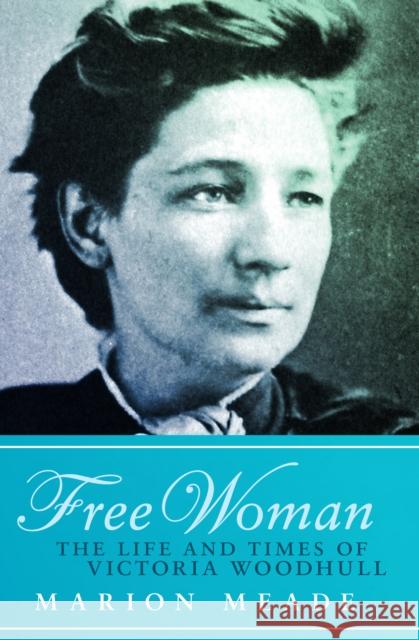 Free Woman
THE LIFE AND TIMES OF VICTORIA WOODHULL
MARION MEADE